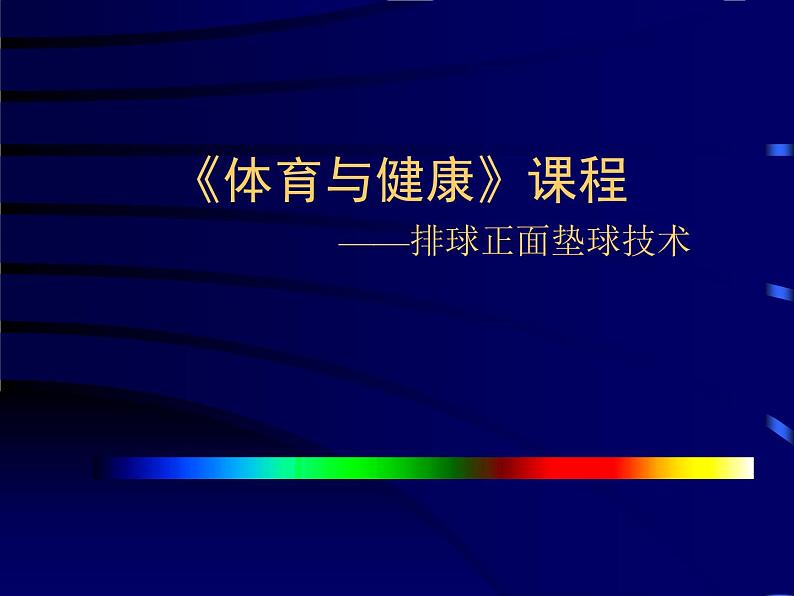 《体育与健康》课程

——排球正面垫球技术